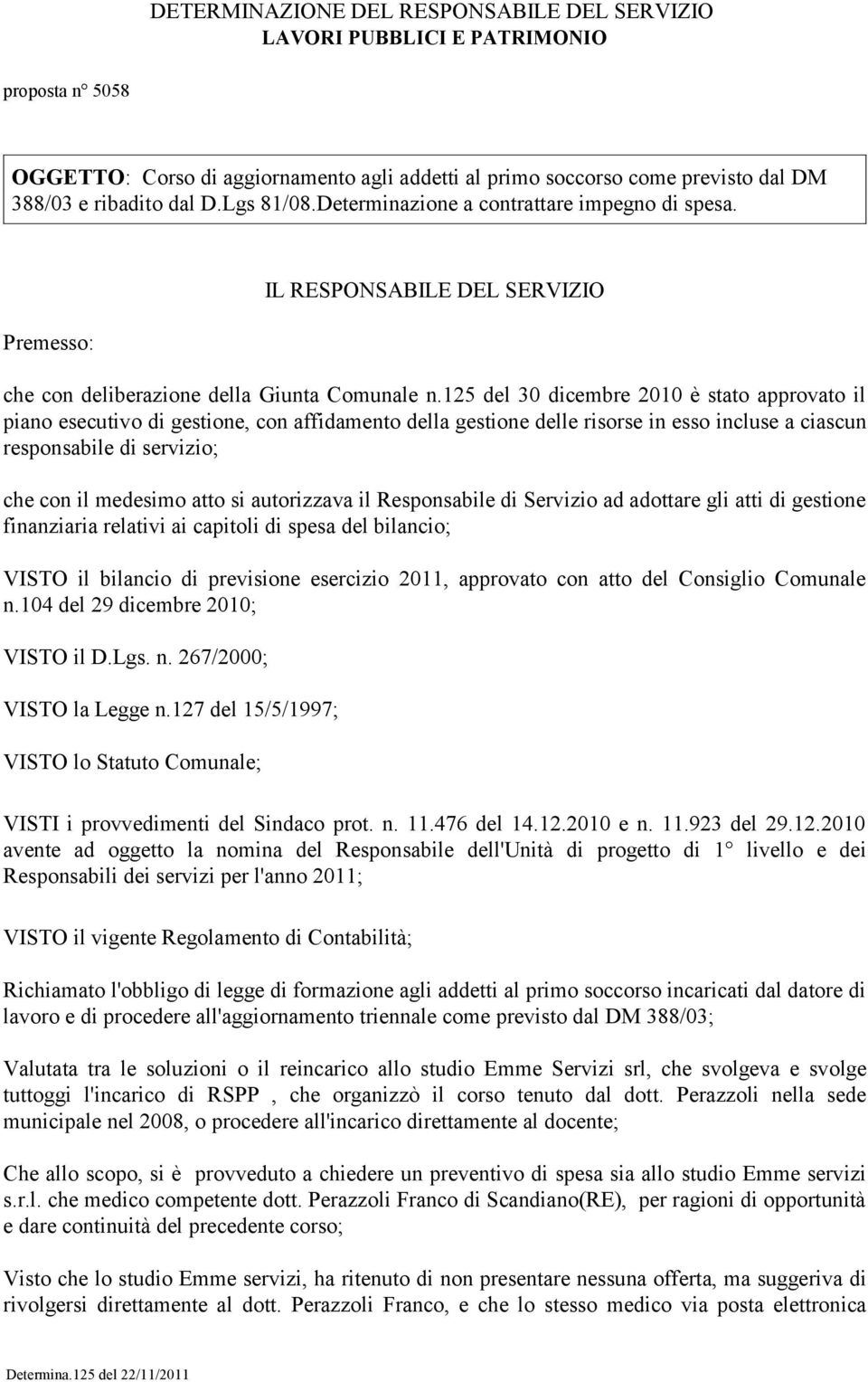 DETERMINAZIONE DEL RESPONSABILE DEL SERVIZIO
LAVORI PUBBLICI E PATRIMONIO

proposta n° 5058

OGGETTO: Corso di aggiornamento agli addetti al primo soccorso come previsto dal DM 388/03 e ribadito dal D.Lgs 81/08.Determinazione a contrattare impegno di spesa.

IL RESPONSABILE DEL SERVIZIO

Premesso:

che con deliberazione della Giunta Comunale n.125 del 30 dicembre 2010 è stato approvato il piano esecutivo di gestione, con affidamento della gestione delle risorse in esso incluse a ciascun responsabile di servizio;

che con il medesimo atto si autorizzava il Responsabile di Servizio ad adottare gli atti di gestione finanziaria relativi ai capitoli di spesa del bilancio;

VISTO il bilancio di previsione esercizio 2011, approvato con atto del Consiglio Comunale n.104 del 29 dicembre 2010;

VISTO il D.Lgs. n. 267/2000;

VISTO la Legge n.127 del 15/5/1997;

VISTO lo Statuto Comunale;

VISTI i provvedimenti del Sindaco prot. n. 11.476 del 14.12.2010 e n. 11.923 del 29.12.2010 avente ad oggetto la nomina del Responsabile dell'Unità di progetto di 1° livello e dei Responsabili dei servizi per l'anno 2011;

VISTO il vigente Regolamento di Contabilità;

Richiamato l'obbligo di legge di formazione agli addetti al primo soccorso incaricati dal datore di lavoro e di procedere all'aggiornamento triennale come previsto dal DM 388/03;

Valutata tra le soluzioni o il reincarico allo studio Emme Servizi srl, che svolgeva e svolge tuttoggi l'incarico di RSPP , che organizzò il corso tenuto dal dott. Perazzoli nella sede municipale nel 2008, o procedere all'incarico direttamente al docente;

Che allo scopo, si è provveduto a chiedere un preventivo di spesa sia allo studio Emme servizi s.r.l. che medico competente dott. Perazzoli Franco di Scandiano(RE), per ragioni di opportunità e dare continuità del precedente corso;

Visto che lo studio Emme servizi, ha ritenuto di non presentare nessuna offerta, ma suggeriva di rivolgersi direttamente al dott. Perazzoli Franco, e che lo stesso medico via posta elettronica

Determina.125 del 22/11/2011